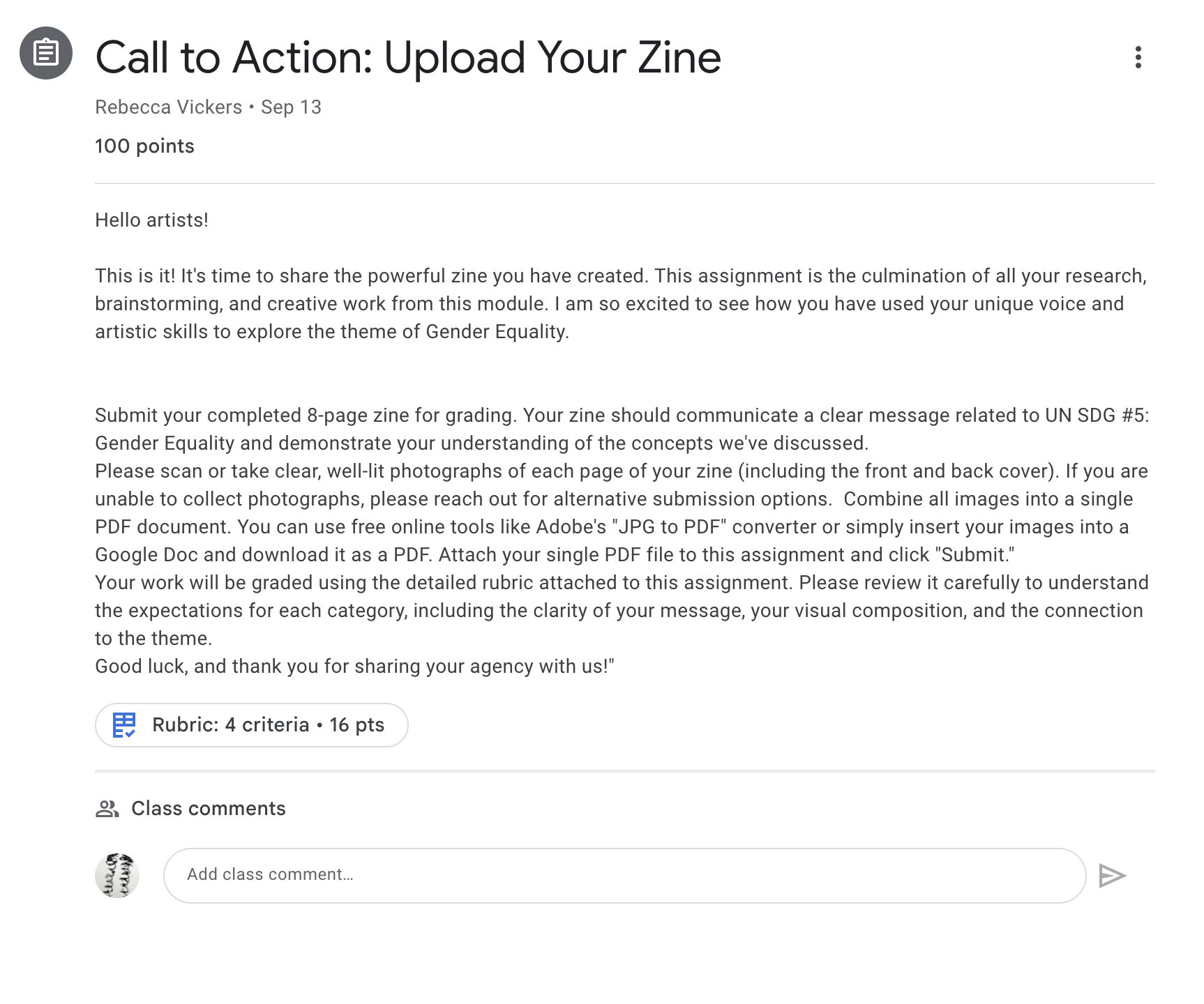 Call to Action: Upload Your Zine

Rebecca Vickers • Sep 13

100 points

Hello artists!

This is it! It's time to share the powerful zine you have created. This assignment is the culmination of all your research, brainstorming, and creative work from this module. I am so excited to see how you have used your unique voice and artistic skills to explore the theme of Gender Equality.

Submit your completed 8-page zine for grading. Your zine should communicate a clear message related to UN SDG #5: Gender Equality and demonstrate your understanding of the concepts we've discussed.
Please scan or take clear, well-lit photographs of each page of your zine (including the front and back cover). If you are unable to collect photographs, please reach out for alternative submission options. Combine all images into a single PDF document. You can use free online tools like Adobe's "JPG to PDF" converter or simply insert your images into a Google Doc and download it as a PDF. Attach your single PDF file to this assignment and click "Submit."
Your work will be graded using the detailed rubric attached to this assignment. Please review it carefully to understand the expectations for each category, including the clarity of your message, your visual composition, and the connection to the theme.
Good luck, and thank you for sharing your agency with us!"

Rubric: 4 criteria • 16 pts

Class comments

Add class comment…